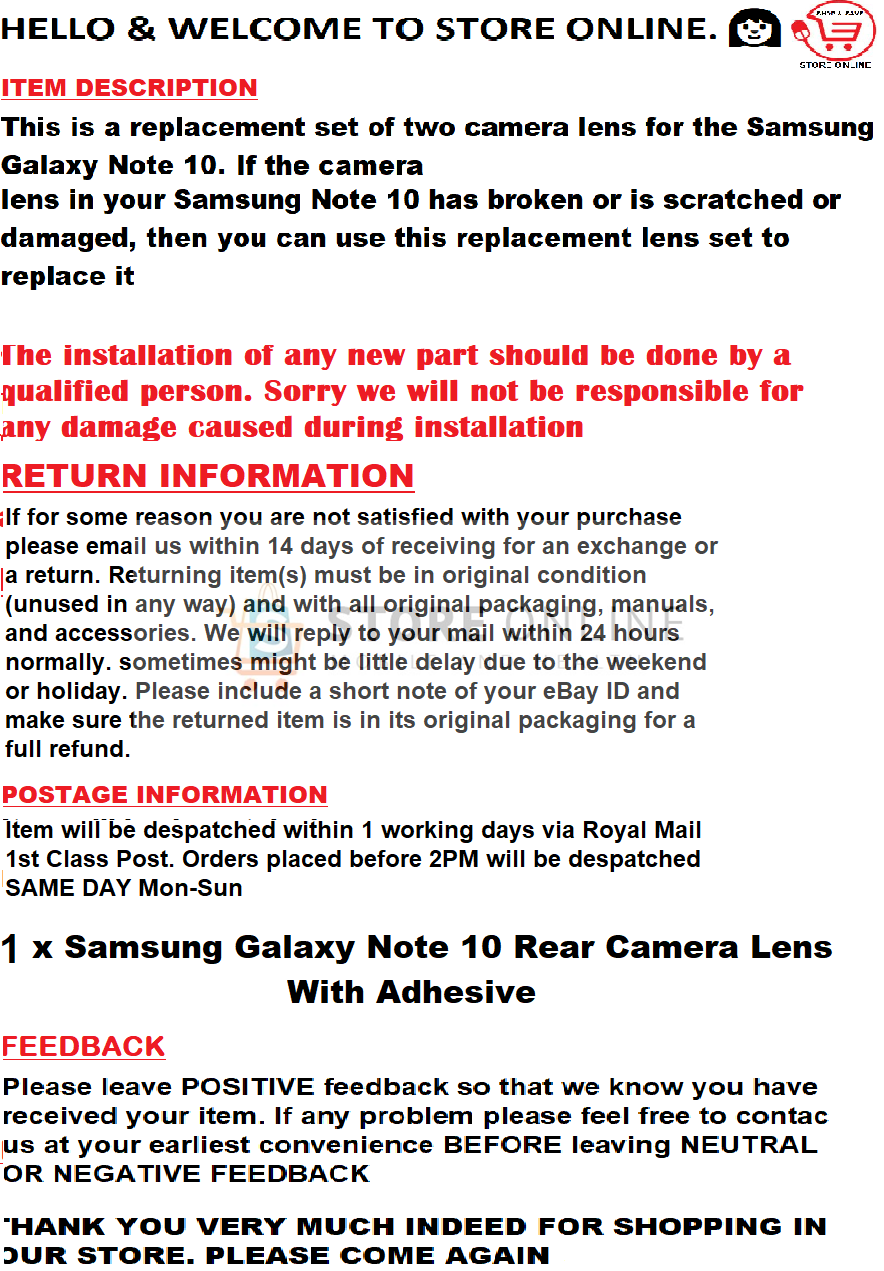 HELLO & WELCOME TO STORE ONLINE.

STORE ONLINE

ITEM DESCRIPTION

This is a replacement set of two camera lens for the Samsung Galaxy Note 10. If the camera lens in your Samsung Note 10 has broken or is scratched or damaged, then you can use this replacement lens set to replace it

The installation of any new part should be done by a qualified person. Sorry we will not be responsible for any damage caused during installation

RETURN INFORMATION

If for some reason you are not satisfied with your purchase please email us within 14 days of receiving for an exchange or a return. Returning item(s) must be in original condition (unused in any way) and with all original packaging, manuals, and accessories. We will reply to your mail within 24 hours normally. sometimes might be little delay due to the weekend or holiday. Please include a short note of your eBay ID and make sure the returned item is in its original packaging for a full refund.

STORE ONLINE

POSTAGE INFORMATION

Item will be despatched within 1 working days via Royal Mail 1st Class Post. Orders placed before 2PM will be despatched SAME DAY Mon-Sun

1 x Samsung Galaxy Note 10 Rear Camera Lens With Adhesive

FEEDBACK

Please leave POSITIVE feedback so that we know you have received your item. If any problem please feel free to contac us at your earliest convenience BEFORE leaving NEUTRAL OR NEGATIVE FEEDBACK

THANK YOU VERY MUCH INDEED FOR SHOPPING IN OUR STORE. PLEASE COME AGAIN